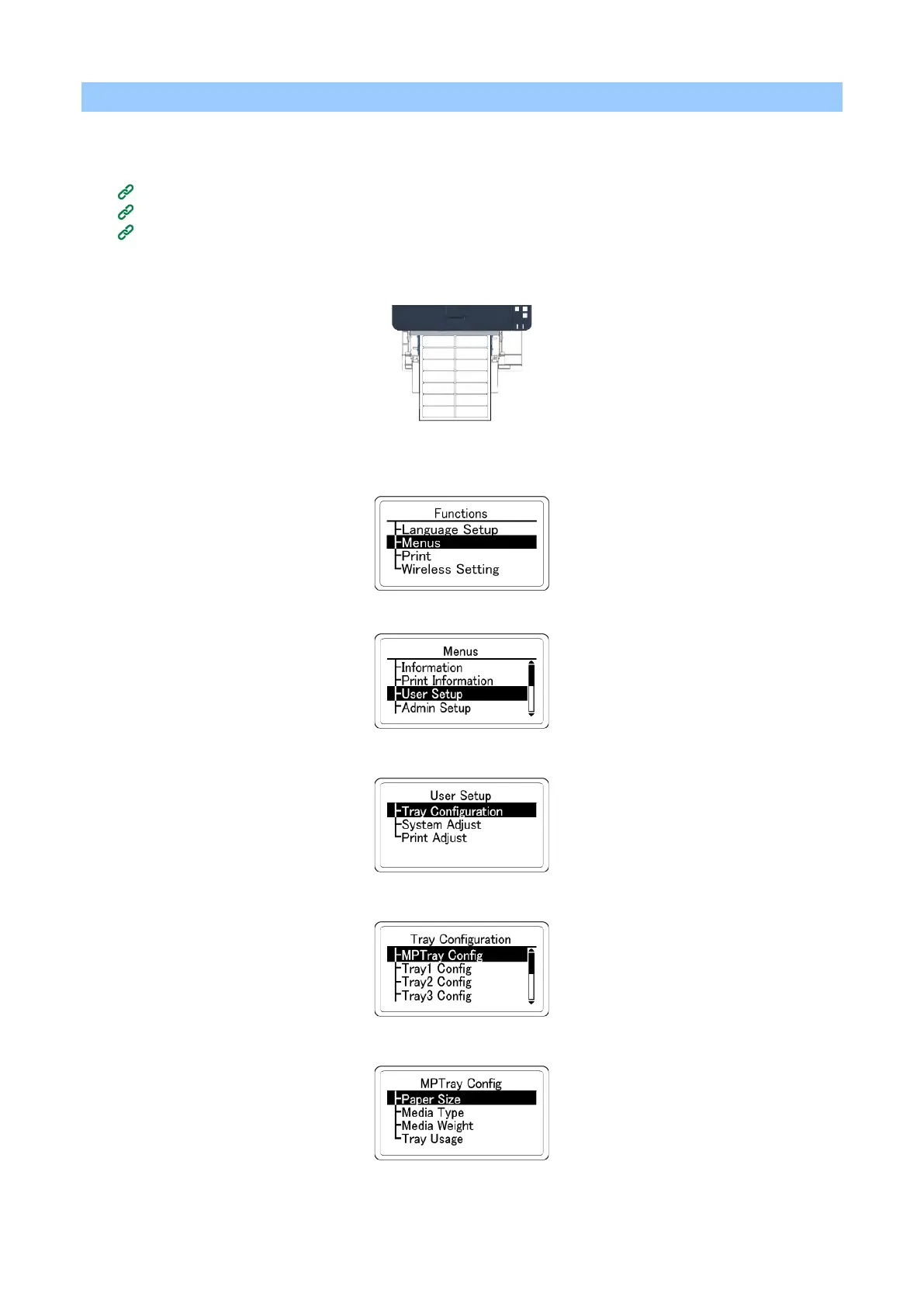 Functions
Language Setup
Menus
Print
Wireless Setting

Menus
Information
Print Information
User Setup
Admin Setup

User Setup
Tray Configuration
System Adjust
Print Adjust

Tray Configuration
MPTray Config
Tray1 Config
Tray2 Config
Tray3 Config

MPTray Config
Paper Size
Media Type
Media Weight
Tray Usage